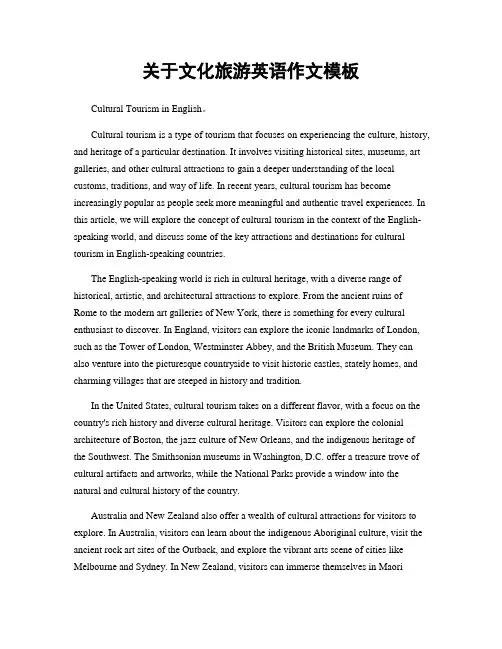 关于文化旅游英语作文模板

Cultural Tourism in English。

Cultural tourism is a type of tourism that focuses on experiencing the culture, history, and heritage of a particular destination. It involves visiting historical sites, museums, art galleries, and other cultural attractions to gain a deeper understanding of the local customs, traditions, and way of life. In recent years, cultural tourism has become increasingly popular as people seek more meaningful and authentic travel experiences. In this article, we will explore the concept of cultural tourism in the context of the English-speaking world, and discuss some of the key attractions and destinations for cultural tourism in English-speaking countries.

The English-speaking world is rich in cultural heritage, with a diverse range of historical, artistic, and architectural attractions to explore. From the ancient ruins of Rome to the modern art galleries of New York, there is something for every cultural enthusiast to discover. In England, visitors can explore the iconic landmarks of London, such as the Tower of London, Westminster Abbey, and the British Museum. They can also venture into the picturesque countryside to visit historic castles, stately homes, and charming villages that are steeped in history and tradition.

In the United States, cultural tourism takes on a different flavor, with a focus on the country's rich history and diverse cultural heritage. Visitors can explore the colonial architecture of Boston, the jazz culture of New Orleans, and the indigenous heritage of the Southwest. The Smithsonian museums in Washington, D.C. offer a treasure trove of cultural artifacts and artworks, while the National Parks provide a window into the natural and cultural history of the country.

Australia and New Zealand also offer a wealth of cultural attractions for visitors to explore. In Australia, visitors can learn about the indigenous Aboriginal culture, visit the ancient rock art sites of the Outback, and explore the vibrant arts scene of cities like Melbourne and Sydney. In New Zealand, visitors can immerse themselves in Maori